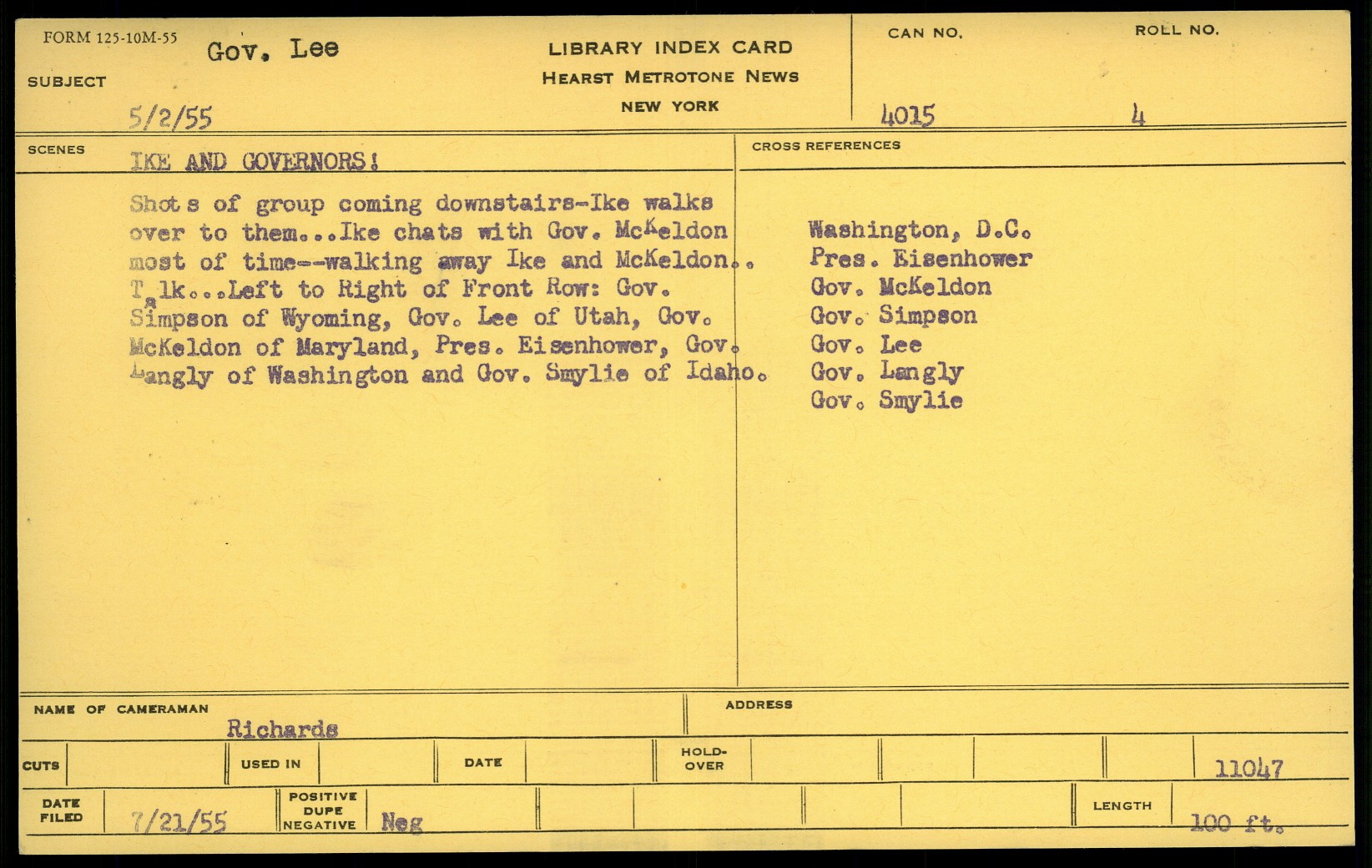 FORM 125-10M-55

SUBJECT Gov. Lee

5/2/55

LIBRARY INDEX CARD
HEARST METROTONE NEWS
NEW YORK

CAN NO. 4015

ROLL NO. 4

SCENES IKE AND GOVERNORS!

Shots of group coming downstairs-Ike walks over to them...Ike chats with Gov. McKeldon most of time--walking away Ike and McKeldon.. Talk...Left to Right of Front Row: Gov. Simpson of Wyoming, Gov. Lee of Utah, Gov. McKeldon of Maryland, Pres. Eisenhower, Gov. Langly of Washington and Gov. Smylie of Idaho.

CROSS REFERENCES

Washington, D.C.
Pres. Eisenhower
Gov. McKeldon
Gov. Simpson
Gov. Lee
Gov. Langly
Gov. Smylie

NAME OF CAMERAMAN Richards

ADDRESS

CUTS

USED IN

DATE

HOLD-OVER

11047

DATE FILED 7/21/55

POSITIVE DUPE NEGATIVE Neg

LENGTH 100 ft.